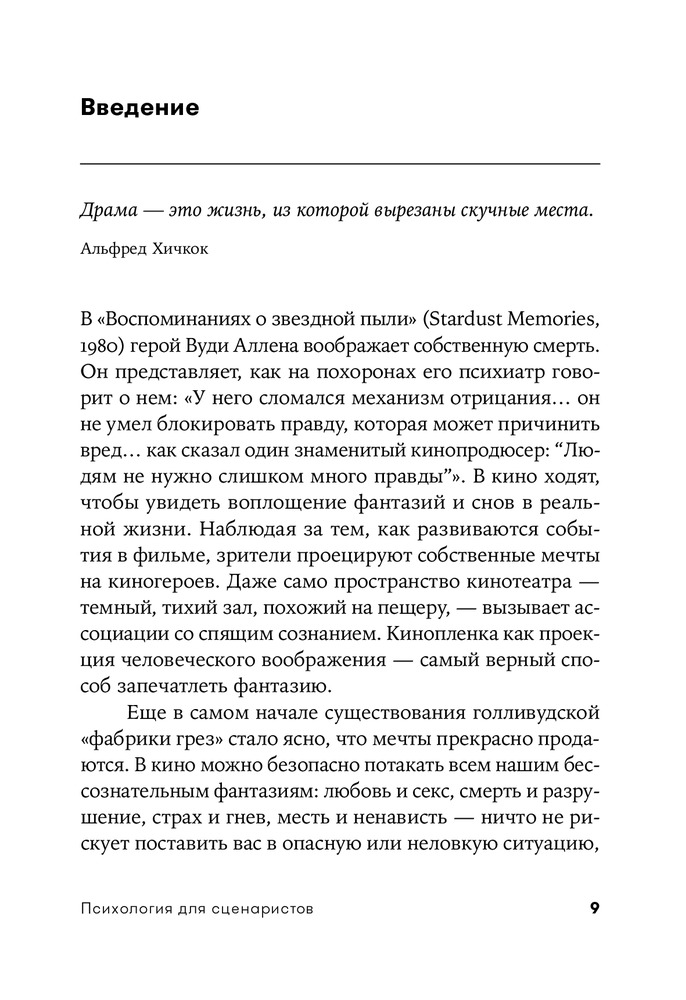 Введение

Драма — это жизнь, из которой вырезаны скучные места.

Альфред Хичкок

В «Воспоминаниях о звездной пыли» (Stardust Memories, 1980) герой Вуди Аллена воображает собственную смерть. Он представляет, как на похоронах его психиатр говорит о нем: «У него сломался механизм отрицания… он не умел блокировать правду, которая может причинить вред… как сказал один знаменитый кинопродюсер: “Людям не нужно слишком много правды”». В кино ходят, чтобы увидеть воплощение фантазий и снов в реальной жизни. Наблюдая за тем, как развиваются события в фильме, зрители проецируют собственные мечты на киногероев. Даже само пространство кинотеатра — темный, тихий зал, похожий на пещеру, — вызывает ассоциации со спящим сознанием. Кинопленка как проекция человеческого воображения — самый верный способ запечатлеть фантазию.

Еще в самом начале существования голливудской «фабрики грез» стало ясно, что мечты прекрасно продаются. В кино можно безопасно потакать всем нашим бессознательным фантазиям: любовь и секс, смерть и разрушение, страх и гнев, месть и ненависть — ничто не рискует поставить вас в опасную или неловкую ситуацию,

Психология для сценаристов 9